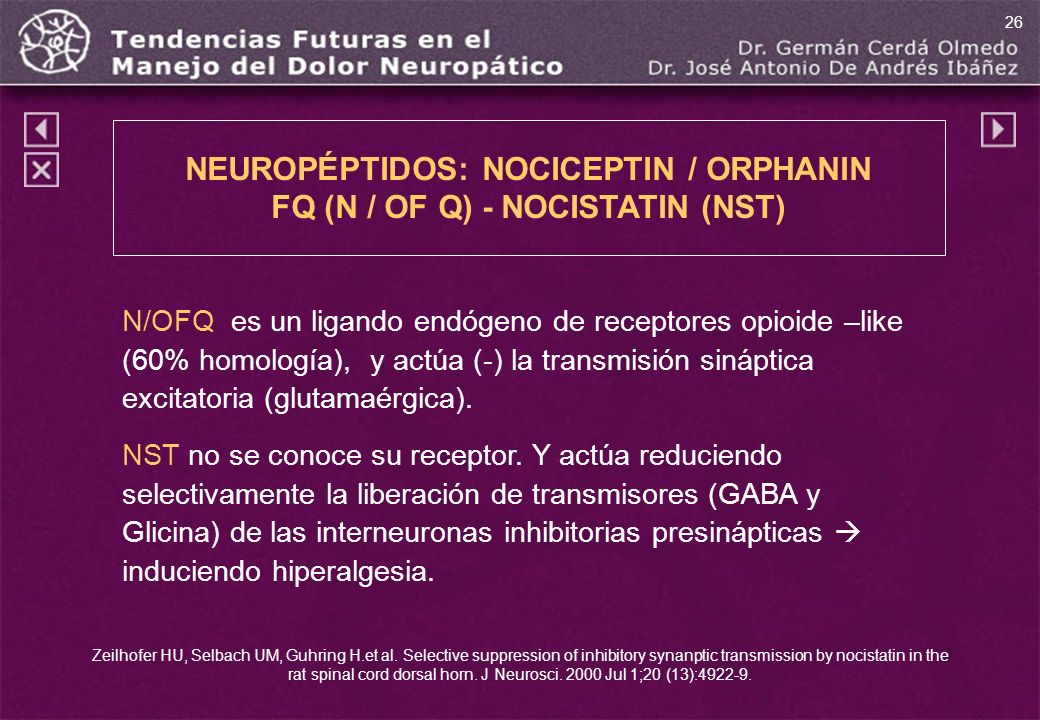 26

Tendencias Futuras en el Manejo del Dolor Neuropático

Dr. Germán Cerdá Olmedo
Dr. José Antonio De Andrés Ibáñez

NEUROPÉPTIDOS: NOCICEPTIN / ORPHANIN FQ (N / OF Q) - NOCISTATIN (NST)

N/OFQ es un ligando endógeno de receptores opioide –like (60% homología), y actúa (-) la transmisión sináptica excitatoria (glutamaérgica).

NST no se conoce su receptor. Y actúa reduciendo selectivamente la liberación de transmisores (GABA y Glicina) de las interneuronas inhibitorias presinápticas → induciendo hiperalgesia.

Zeilhofer HU, Selbach UM, Guhring H.et al. Selective suppression of inhibitory synanptic transmission by nocistatin in the rat spinal cord dorsal horn. J Neurosci. 2000 Jul 1;20 (13):4922-9.